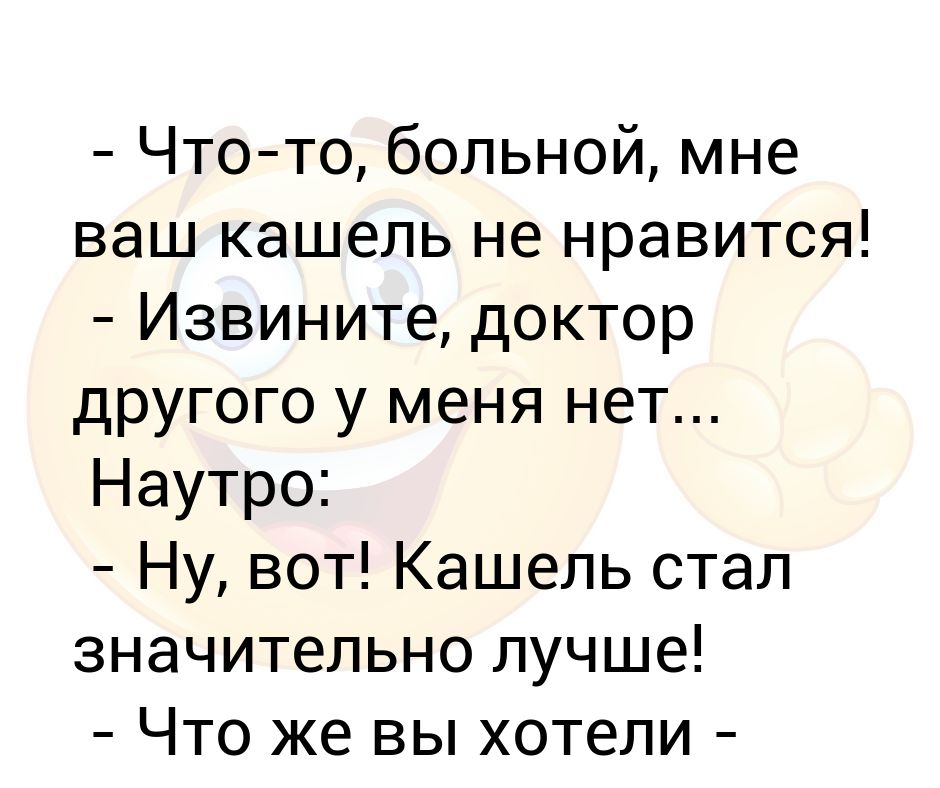 - Что-то, больной, мне ваш кашель не нравится!
- Извините, доктор другого у меня нет...
Наутро:
- Ну, вот! Кашель стал значительно лучше!
- Что же вы хотели -